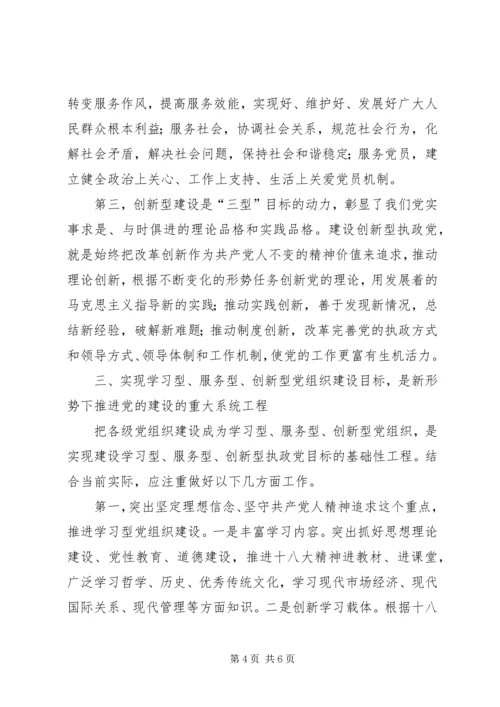 转变服务作风，提高服务效能，实现好、维护好、发展好广大人民群众根本利益；服务社会，协调社会关系，规范社会行为，化解社会矛盾，解决社会问题，保持社会和谐稳定；服务党员，建立健全政治上关心、工作上支持、生活上关爱党员机制。

第三，创新型建设是“三型”目标的动力，彰显了我们党实事求是、与时俱进的理论品格和实践品格。建设创新型执政党，就是始终把改革创新作为共产党人不变的精神价值来追求，推动理论创新，根据不断变化的形势任务创新党的理论，用发展着的马克思主义指导新的实践；推动实践创新，善于发现新情况，总结新经验，破解新难题；推动制度创新，改革完善党的执政方式和领导方式、领导体制和工作机制，使党的工作更富有生机活力。

三、实现学习型、服务型、创新型党组织建设目标，是新形势下推进党的建设的重大系统工程

把各级党组织建设成为学习型、服务型、创新型党组织，是实现建设学习型、服务型、创新型执政党目标的基础性工程。结合当前实际，应注重做好以下几方面工作。

第一，突出坚定理想信念、坚守共产党人精神追求这个重点，推进学习型党组织建设。一是丰富学习内容。突出抓好思想理论建设、党性教育、道德建设，推进十八大精神进教材、进课堂，广泛学习哲学、历史、优秀传统文化，学习现代市场经济、现代国际关系、现代管理等方面知识。二是创新学习载体。根据十八

第4页 共6页